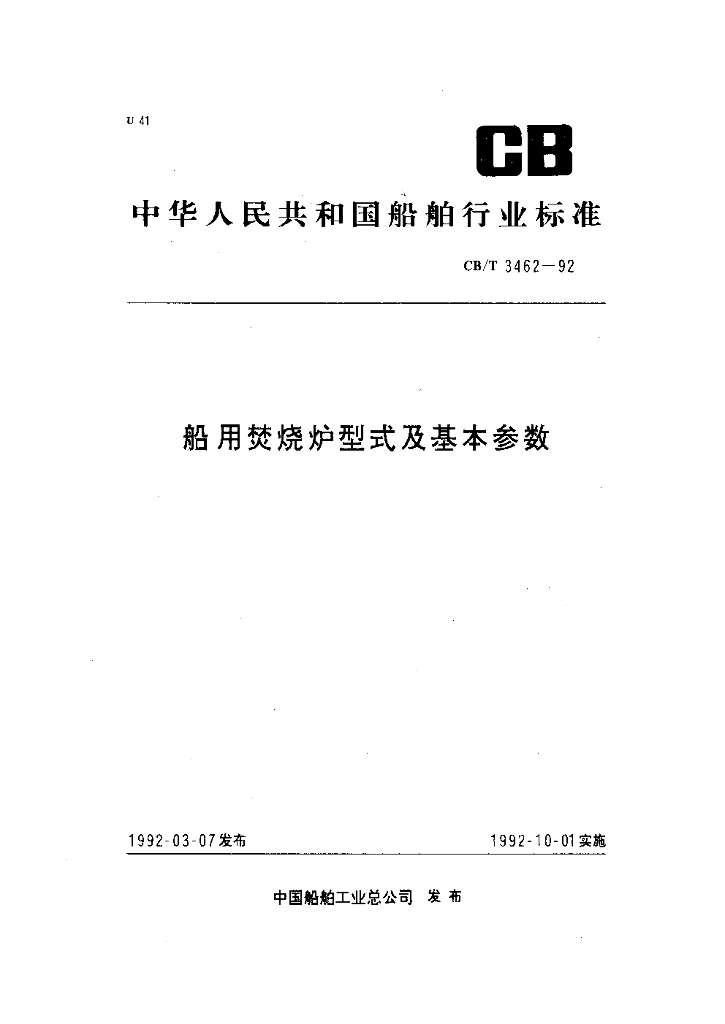 U 41

CB

中华人民共和国船舶行业标准

CB/T 3462—92

船用焚烧炉型式及基本参数

1992-03-07发布

1992-10-01实施

中国船舶工业总公司 发布